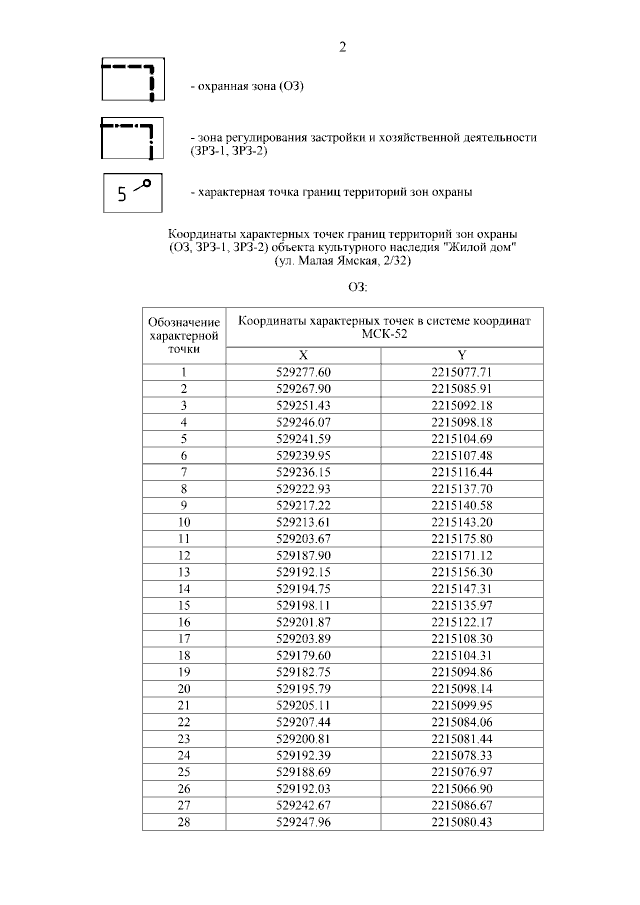 2

- охранная зона (ОЗ)

- зона регулирования застройки и хозяйственной деятельности (ЗРЗ-1, ЗРЗ-2)

5

- характерная точка границ территорий зон охраны

Координаты характерных точек границ территорий зон охраны (ОЗ, ЗРЗ-1, ЗРЗ-2) объекта культурного наследия "Жилой дом" (ул. Малая Ямская, 2/32)

ОЗ:

| Обозначение характерной точки | Координаты характерных точек в системе координат МСК-52 | |
|---|---|---|
| | X | Y |
| 1 | 529277.60 | 2215077.71 |
| 2 | 529267.90 | 2215085.91 |
| 3 | 529251.43 | 2215092.18 |
| 4 | 529246.07 | 2215098.18 |
| 5 | 529241.59 | 2215104.69 |
| 6 | 529239.95 | 2215107.48 |
| 7 | 529236.15 | 2215116.44 |
| 8 | 529222.93 | 2215137.70 |
| 9 | 529217.22 | 2215140.58 |
| 10 | 529213.61 | 2215143.20 |
| 11 | 529203.67 | 2215175.80 |
| 12 | 529187.90 | 2215171.12 |
| 13 | 529192.15 | 2215156.30 |
| 14 | 529194.75 | 2215147.31 |
| 15 | 529198.11 | 2215135.97 |
| 16 | 529201.87 | 2215122.17 |
| 17 | 529203.89 | 2215108.30 |
| 18 | 529179.60 | 2215104.31 |
| 19 | 529182.75 | 2215094.86 |
| 20 | 529195.79 | 2215098.14 |
| 21 | 529205.11 | 2215099.95 |
| 22 | 529207.44 | 2215084.06 |
| 23 | 529200.81 | 2215081.44 |
| 24 | 529192.39 | 2215078.33 |
| 25 | 529188.69 | 2215076.97 |
| 26 | 529192.03 | 2215066.90 |
| 27 | 529242.67 | 2215086.67 |
| 28 | 529247.96 | 2215080.43 |